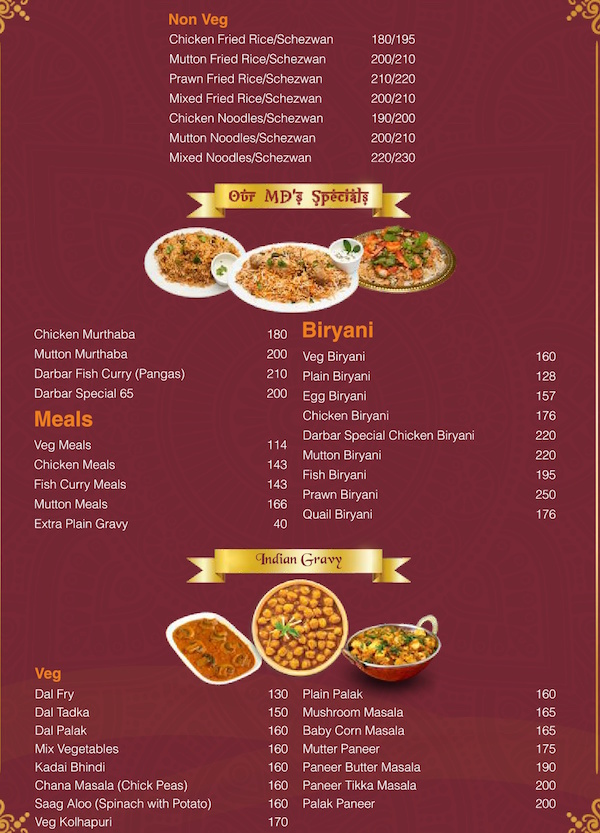 Non Veg

| | |
|---|---|
| Chicken Fried Rice/Schezwan | 180/195 |
| Mutton Fried Rice/Schezwan | 200/210 |
| Prawn Fried Rice/Schezwan | 210/220 |
| Mixed Fried Rice/Schezwan | 200/210 |
| Chicken Noodles/Schezwan | 190/200 |
| Mutton Noodles/Schezwan | 200/210 |
| Mixed Noodles/Schezwan | 220/230 |

Our MD's Specials

| | |
|---|---|
| Chicken Murthaba | 180 |
| Mutton Murthaba | 200 |
| Darbar Fish Curry (Pangas) | 210 |
| Darbar Special 65 | 200 |

Meals

| | |
|---|---|
| Veg Meals | 114 |
| Chicken Meals | 143 |
| Fish Curry Meals | 143 |
| Mutton Meals | 166 |
| Extra Plain Gravy | 40 |

Biryani

| | |
|---|---|
| Veg Biryani | 160 |
| Plain Biryani | 128 |
| Egg Biryani | 157 |
| Chicken Biryani | 176 |
| Darbar Special Chicken Biryani | 220 |
| Mutton Biryani | 220 |
| Fish Biryani | 195 |
| Prawn Biryani | 250 |
| Quail Biryani | 176 |

Indian Gravy

Veg

| | |
|---|---|
| Dal Fry | 130 |
| Dal Tadka | 150 |
| Dal Palak | 160 |
| Mix Vegetables | 160 |
| Kadai Bhindi | 160 |
| Chana Masala (Chick Peas) | 160 |
| Saag Aloo (Spinach with Potato) | 160 |
| Veg Kolhapuri | 170 |

| | |
|---|---|
| Plain Palak | 160 |
| Mushroom Masala | 165 |
| Baby Corn Masala | 165 |
| Mutter Paneer | 175 |
| Paneer Butter Masala | 190 |
| Paneer Tikka Masala | 200 |
| Palak Paneer | 200 |